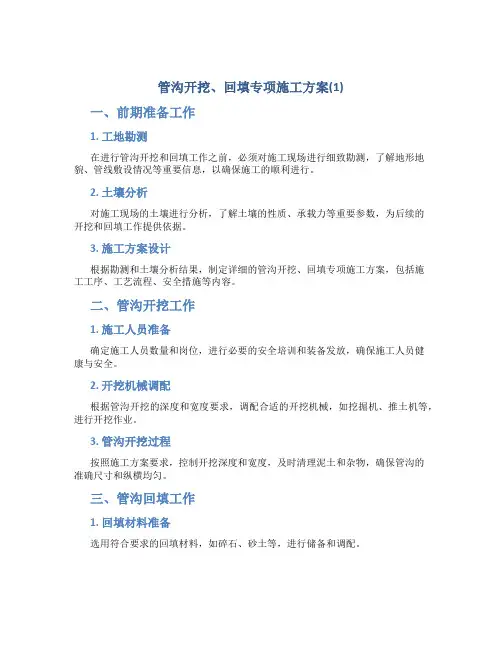 管沟开挖、回填专项施工方案(1)

一、前期准备工作

1. 工地勘测

在进行管沟开挖和回填工作之前，必须对施工现场进行细致勘测，了解地形地貌、管线敷设情况等重要信息，以确保施工的顺利进行。

2. 土壤分析

对施工现场的土壤进行分析，了解土壤的性质、承载力等重要参数，为后续的开挖和回填工作提供依据。

3. 施工方案设计

根据勘测和土壤分析结果，制定详细的管沟开挖、回填专项施工方案，包括施工工序、工艺流程、安全措施等内容。

二、管沟开挖工作

1. 施工人员准备

确定施工人员数量和岗位，进行必要的安全培训和装备发放，确保施工人员健康与安全。

2. 开挖机械调配

根据管沟开挖的深度和宽度要求，调配合适的开挖机械，如挖掘机、推土机等，进行开挖作业。

3. 管沟开挖过程

按照施工方案要求，控制开挖深度和宽度，及时清理泥土和杂物，确保管沟的准确尺寸和纵横均匀。

三、管沟回填工作

1. 回填材料准备

选用符合要求的回填材料，如碎石、砂土等，进行储备和调配。